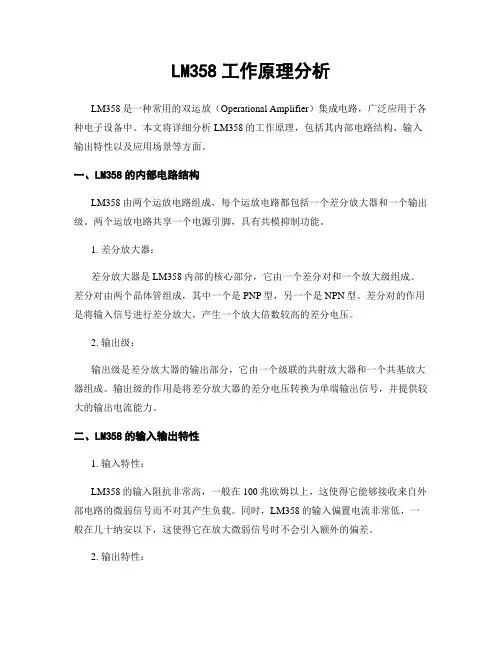 LM358 工作原理分析

LM358 是一种常用的双运放（Operational Amplifier）集成电路，广泛应用于各种电子设备中。本文将详细分析 LM358 的工作原理，包括其内部电路结构、输入输出特性以及应用场景等方面。

一、LM358 的内部电路结构

LM358 由两个运放电路组成，每个运放电路都包括一个差分放大器和一个输出级。两个运放电路共享一个电源引脚，具有共模抑制功能。

1. 差分放大器：

差分放大器是 LM358 内部的核心部分，它由一个差分对和一个放大级组成。差分对由两个晶体管组成，其中一个是 PNP 型，另一个是 NPN 型。差分对的作用是将输入信号进行差分放大，产生一个放大倍数较高的差分电压。

2. 输出级：

输出级是差分放大器的输出部分，它由一个级联的共射放大器和一个共基放大器组成。输出级的作用是将差分放大器的差分电压转换为单端输出信号，并提供较大的输出电流能力。

二、LM358 的输入输出特性

1. 输入特性：

LM358 的输入阻抗非常高，一般在 100 兆欧姆以上，这使得它能够接收来自外部电路的微弱信号而不对其产生负载。同时，LM358 的输入偏置电流非常低，一般在几十纳安以下，这使得它在放大微弱信号时不会引入额外的偏差。

2. 输出特性：